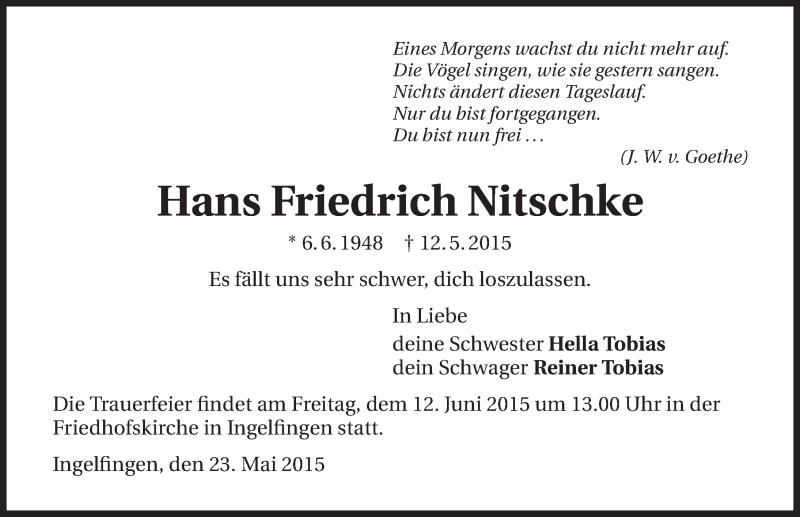 Eines Morgens wachst du nicht mehr auf.
Die Vögel singen, wie sie gestern sangen.
Nichts ändert diesen Tageslauf.
Nur du bist fortgegangen.
Du bist nun frei …
(J. W. v. Goethe)

Hans Friedrich Nitschke

* 6. 6. 1948 † 12. 5. 2015

Es fällt uns sehr schwer, dich loszulassen.

In Liebe
deine Schwester Hella Tobias
dein Schwager Reiner Tobias

Die Trauerfeier findet am Freitag, dem 12. Juni 2015 um 13.00 Uhr in der Friedhofskirche in Ingelfingen statt.

Ingelfingen, den 23. Mai 2015